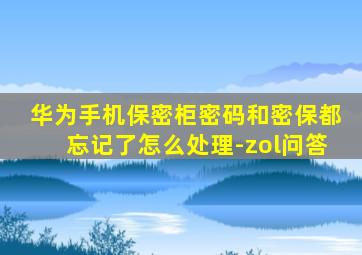 华为手机保密柜密码和密保都忘记了怎么处理-zol问答